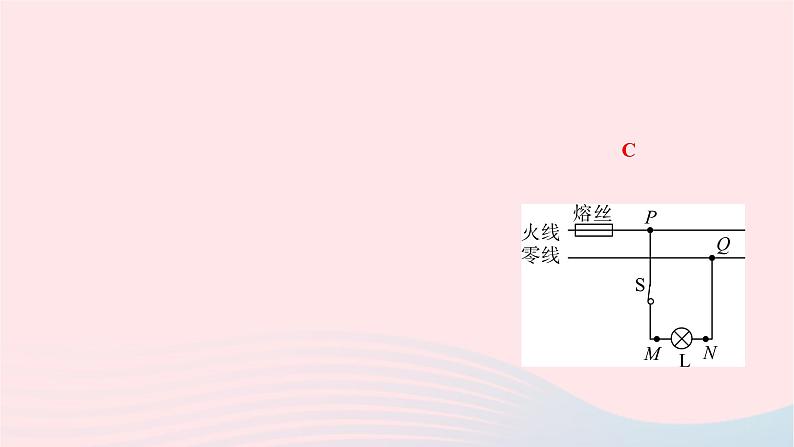 C

熔丝
火线
零线
P
Q
S
M
L
N